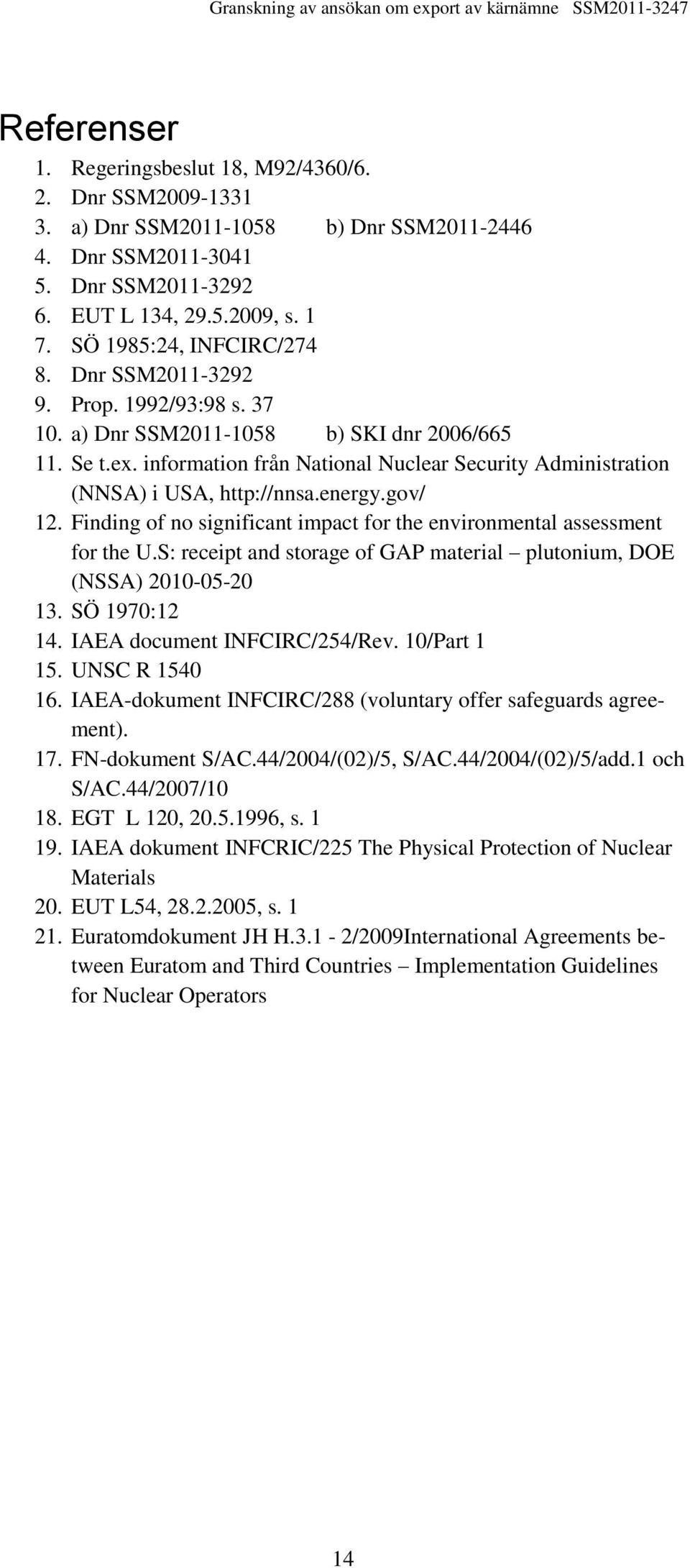 Granskning av ansökan om export av kärnämne SSM2011-3247

Referenser

1. Regeringsbeslut 18, M92/4360/6.
2. Dnr SSM2009-1331
3. a) Dnr SSM2011-1058 b) Dnr SSM2011-2446
4. Dnr SSM2011-3041
5. Dnr SSM2011-3292
6. EUT L 134, 29.5.2009, s. 1
7. SÖ 1985:24, INFCIRC/274
8. Dnr SSM2011-3292
9. Prop. 1992/93:98 s. 37
10. a) Dnr SSM2011-1058 b) SKI dnr 2006/665
11. Se t.ex. information från National Nuclear Security Administration (NNSA) i USA, http://nnsa.energy.gov/
12. Finding of no significant impact for the environmental assessment for the U.S: receipt and storage of GAP material – plutonium, DOE (NSSA) 2010-05-20
13. SÖ 1970:12
14. IAEA document INFCIRC/254/Rev. 10/Part 1
15. UNSC R 1540
16. IAEA-dokument INFCIRC/288 (voluntary offer safeguards agreement).
17. FN-dokument S/AC.44/2004/(02)/5, S/AC.44/2004/(02)/5/add.1 och S/AC.44/2007/10
18. EGT L 120, 20.5.1996, s. 1
19. IAEA dokument INFCRIC/225 The Physical Protection of Nuclear Materials
20. EUT L54, 28.2.2005, s. 1
21. Euratomdokument JH H.3.1 - 2/2009International Agreements between Euratom and Third Countries – Implementation Guidelines for Nuclear Operators

14